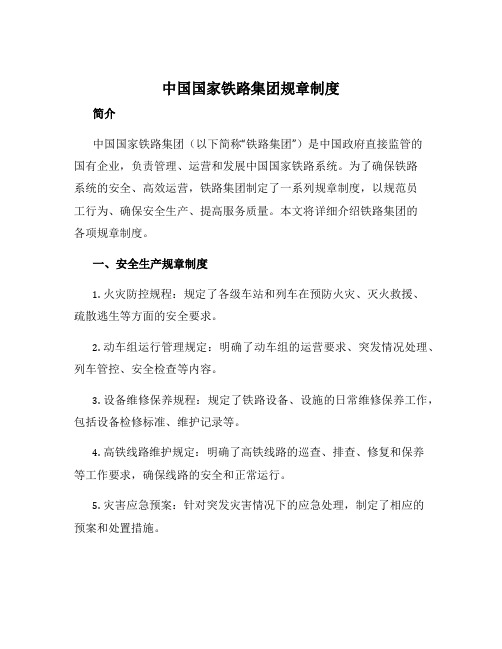 中国国家铁路集团规章制度

简介

中国国家铁路集团（以下简称“铁路集团”）是中国政府直接监管的国有企业，负责管理、运营和发展中国国家铁路系统。为了确保铁路系统的安全、高效运营，铁路集团制定了一系列规章制度，以规范员工行为、确保安全生产、提高服务质量。本文将详细介绍铁路集团的各项规章制度。

一、安全生产规章制度

1. 火灾防控规程：规定了各级车站和列车在预防火灾、灭火救援、疏散逃生等方面的安全要求。

2. 动车组运行管理规定：明确了动车组的运营要求、突发情况处理、列车管控、安全检查等内容。

3. 设备维修保养规程：规定了铁路设备、设施的日常维修保养工作，包括设备检修标准、维护记录等。

4. 高铁线路维护规定：明确了高铁线路的巡查、排查、修复和保养等工作要求，确保线路的安全和正常运行。

5. 灾害应急预案：针对突发灾害情况下的应急处理，制定了相应的预案和处置措施。